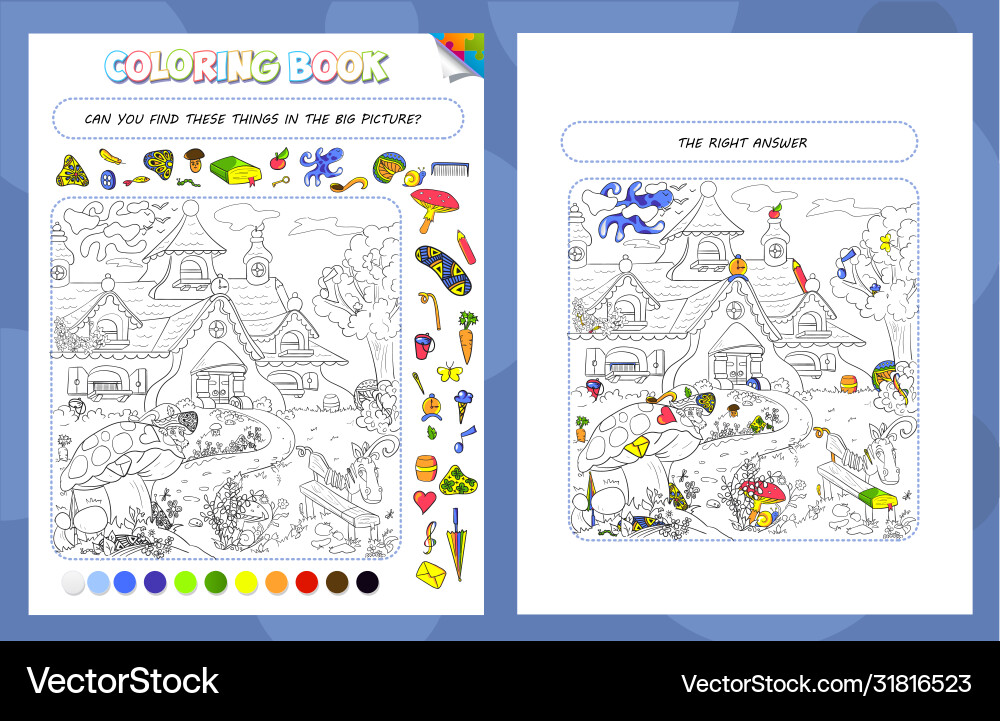 COLORING BOOK

CAN YOU FIND THESE THINGS IN THE BIG PICTURE?

THE RIGHT ANSWER

VectorStock

VectorStock.com/31816523